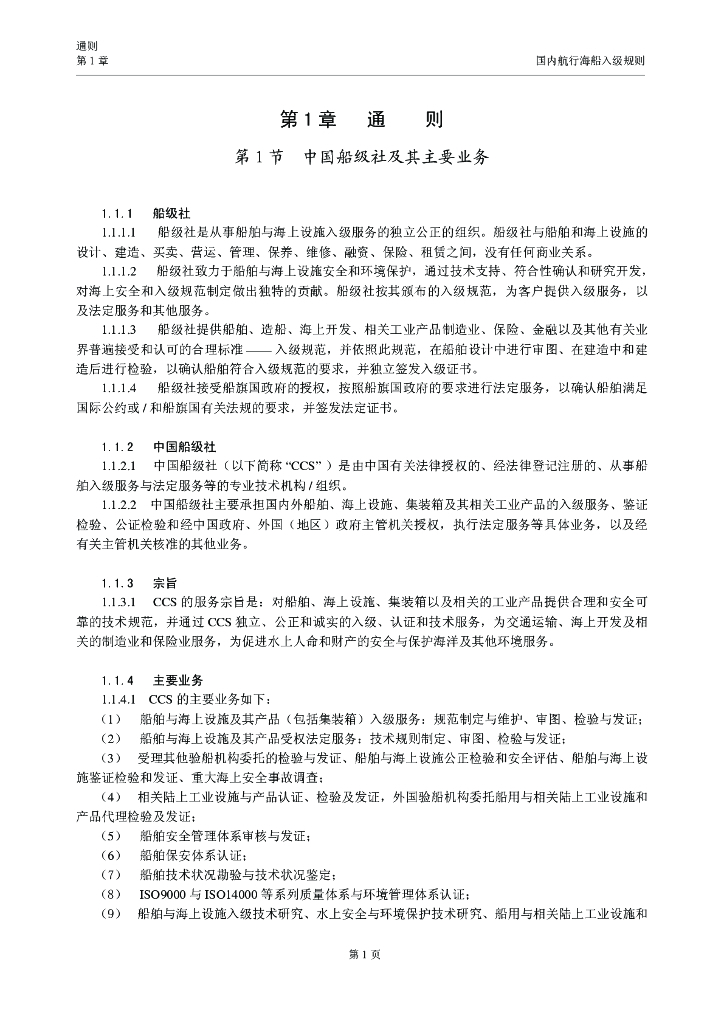 通则
第 1 章

国内航行海船入级规则

第 1 章　通　则

第 1 节　中国船级社及其主要业务

1.1.1　船级社

1.1.1.1　船级社是从事船舶与海上设施入级服务的独立公正的组织。船级社与船舶和海上设施的设计、建造、买卖、营运、管理、保养、维修、融资、保险、租赁之间，没有任何商业关系。

1.1.1.2　船级社致力于船舶与海上设施安全和环境保护，通过技术支持、符合性确认和研究开发，对海上安全和入级规范制定做出独特的贡献。船级社按其颁布的入级规范，为客户提供入级服务，以及法定服务和其他服务。

1.1.1.3　船级社提供船舶、造船、海上开发、相关工业产品制造业、保险、金融以及其他有关业界普遍接受和认可的合理标准 —— 入级规范，并依照此规范，在船舶设计中进行审图、在建造中和建造后进行检验，以确认船舶符合入级规范的要求，并独立签发入级证书。

1.1.1.4　船级社接受船旗国政府的授权，按照船旗国政府的要求进行法定服务，以确认船舶满足国际公约或 / 和船旗国有关法规的要求，并签发法定证书。

1.1.2　中国船级社

1.1.2.1　中国船级社（以下简称 “CCS” ）是由中国有关法律授权的、经法律登记注册的、从事船舶入级服务与法定服务等的专业技术机构 / 组织。

1.1.2.2　中国船级社主要承担国内外船舶、海上设施、集装箱及其相关工业产品的入级服务、鉴证检验、公证检验和经中国政府、外国（地区）政府主管机关授权，执行法定服务等具体业务，以及经有关主管机关核准的其他业务。

1.1.3　宗旨

1.1.3.1　CCS 的服务宗旨是：对船舶、海上设施、集装箱以及相关的工业产品提供合理和安全可靠的技术规范，并通过 CCS 独立、公正和诚实的入级、认证和技术服务，为交通运输、海上开发及相关的制造业和保险业服务，为促进水上人命和财产的安全与保护海洋及其他环境服务。

1.1.4　主要业务

1.1.4.1　CCS 的主要业务如下：

（1）　船舶与海上设施及其产品（包括集装箱）入级服务：规范制定与维护、审图、检验与发证；

（2）　船舶与海上设施及其产品受权法定服务：技术规则制定、审图、检验与发证；

（3）　受理其他验船机构委托的检验与发证、船舶与海上设施公正检验和安全评估、船舶与海上设施鉴证检验和发证、重大海上安全事故调查；

（4）　相关陆上工业设施与产品认证、检验及发证，外国验船机构委托船用与相关陆上工业设施和产品代理检验及发证；

（5）　船舶安全管理体系审核与发证；

（6）　船舶保安体系认证；

（7）　船舶技术状况勘验与技术状况鉴定；

（8）　ISO9000 与 ISO14000 等系列质量体系与环境管理体系认证；

（9）　船舶与海上设施入级技术研究、水上安全与环境保护技术研究、船用与相关陆上工业设施和

第 1 页